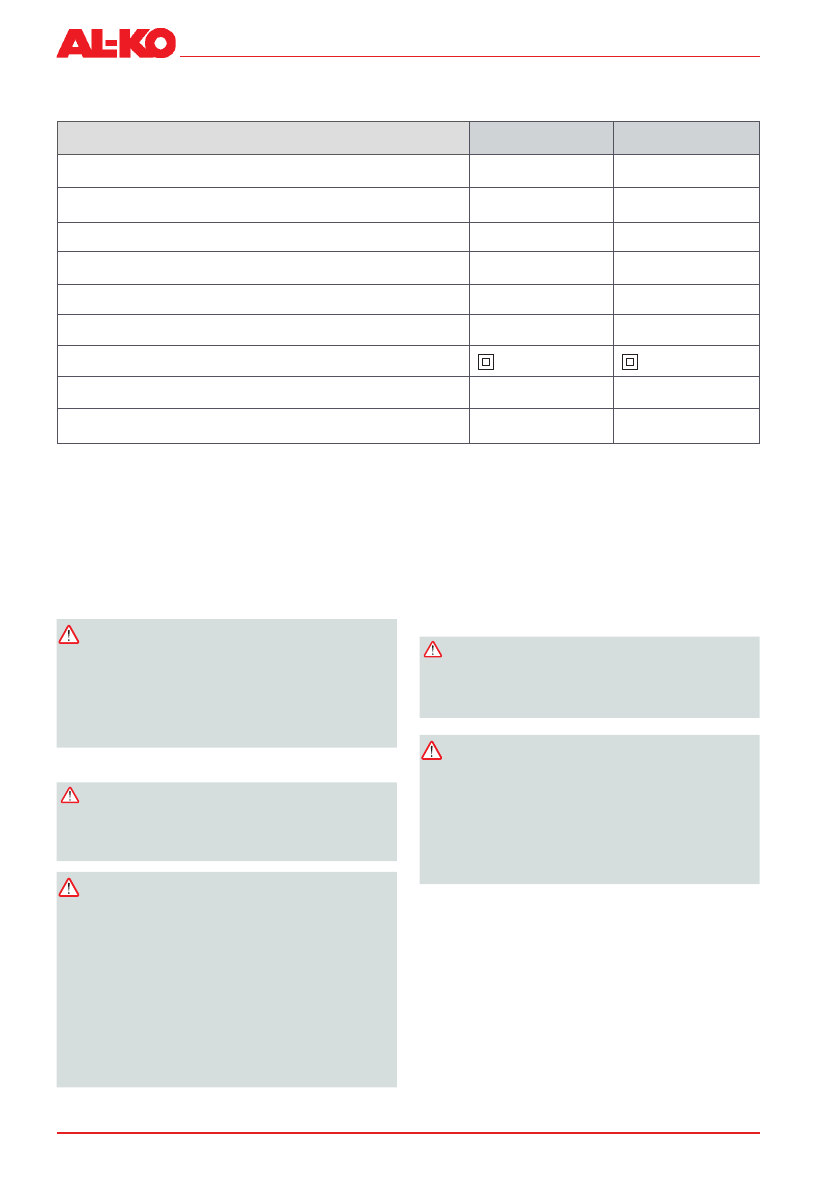 AL-KO